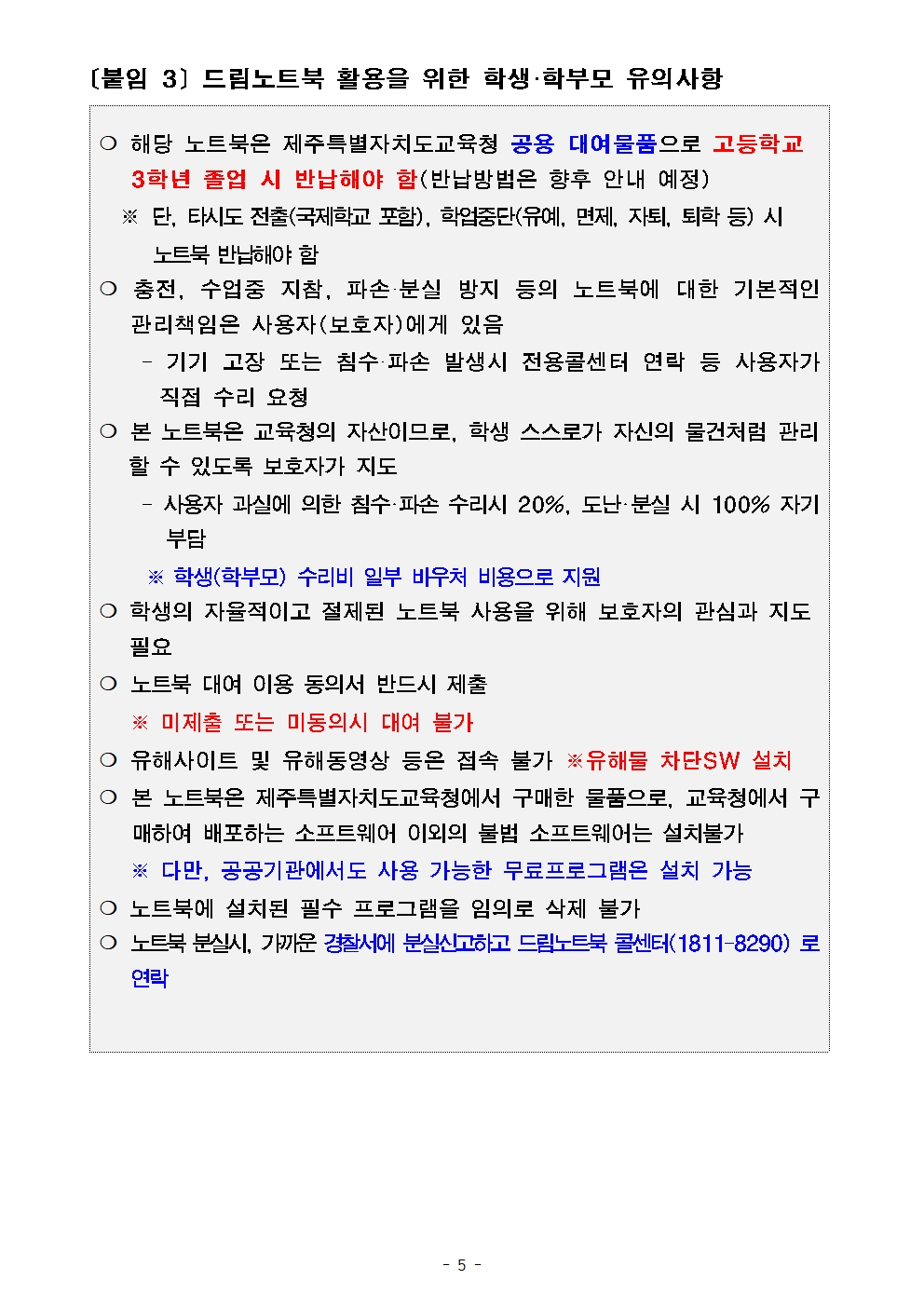 〔붙임 3〕 드림노트북 활용을 위한 학생·학부모 유의사항

❍ 해당 노트북은 제주특별자치도교육청 공용 대여물품으로 고등학교 3학년 졸업 시 반납해야 함(반납방법은 향후 안내 예정)

※ 단, 타시도 전출(국제학교 포함), 학업중단(유예, 면제, 자퇴, 퇴학 등) 시 노트북 반납해야 함

❍ 충전, 수업중 지참, 파손·분실 방지 등의 노트북에 대한 기본적인 관리책임은 사용자(보호자)에게 있음

- 기기 고장 또는 침수·파손 발생시 전용콜센터 연락 등 사용자가 직접 수리 요청

❍ 본 노트북은 교육청의 자산이므로, 학생 스스로가 자신의 물건처럼 관리할 수 있도록 보호자가 지도

- 사용자 과실에 의한 침수·파손 수리시 20%, 도난·분실 시 100% 자기부담

※ 학생(학부모) 수리비 일부 바우처 비용으로 지원

❍ 학생의 자율적이고 절제된 노트북 사용을 위해 보호자의 관심과 지도 필요

❍ 노트북 대여 이용 동의서 반드시 제출

※ 미제출 또는 미동의시 대여 불가

❍ 유해사이트 및 유해동영상 등은 접속 불가 ※유해물 차단SW 설치

❍ 본 노트북은 제주특별자치도교육청에서 구매한 물품으로, 교육청에서 구매하여 배포하는 소프트웨어 이외의 불법 소프트웨어는 설치불가

※ 다만, 공공기관에서도 사용 가능한 무료프로그램은 설치 가능

❍ 노트북에 설치된 필수 프로그램을 임의로 삭제 불가

❍ 노트북 분실시, 가까운 경찰서에 분실신고하고 드림노트북 콜센터(1811-8290) 로 연락

- 5 -